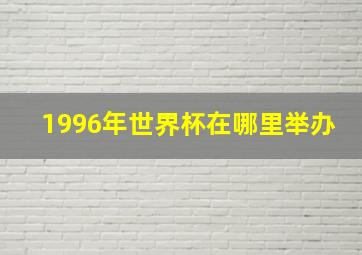 1996年世界杯在哪里举办